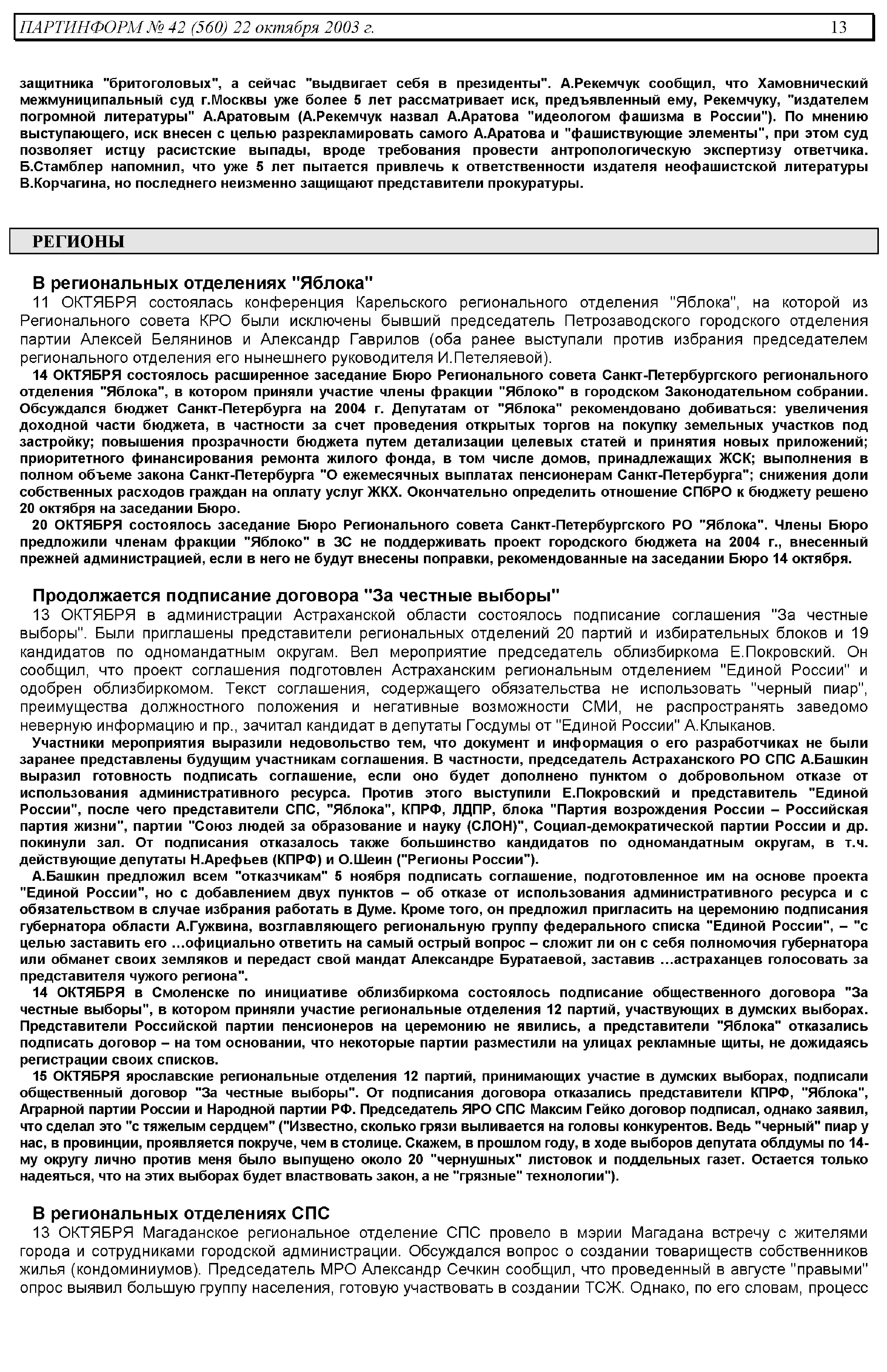 ПАРТИНФОРМ № 42 (560) 22 октября 2003 г. 13

защитника "бритоголовых", а сейчас "выдвигает себя в президенты". А.Рекемчук сообщил, что Хамовнический межмуниципальный суд г.Москвы уже более 5 лет рассматривает иск, предъявленный ему, Рекемчуку, "издателем погромной литературы" А.Аратовым (А.Рекемчук назвал А.Аратова "идеологом фашизма в России"). По мнению выступающего, иск внесен с целью разрекламировать самого А.Аратова и "фашиствующие элементы", при этом суд позволяет истцу расистские выпады, вроде требования провести антропологическую экспертизу ответчика. Б.Стамблер напомнил, что уже 5 лет пытается привлечь к ответственности издателя неофашистской литературы В.Корчагина, но последнего неизменно защищают представители прокуратуры.

РЕГИОНЫ

В региональных отделениях "Яблока"

11 ОКТЯБРЯ состоялась конференция Карельского регионального отделения "Яблока", на которой из Регионального совета КРО были исключены бывший председатель Петрозаводского городского отделения партии Алексей Белянинов и Александр Гаврилов (оба ранее выступали против избрания председателем регионального отделения его нынешнего руководителя И.Петеляевой).

14 ОКТЯБРЯ состоялось расширенное заседание Бюро Регионального совета Санкт-Петербургского регионального отделения "Яблока", в котором приняли участие члены фракции "Яблоко" в городском Законодательном собрании. Обсуждался бюджет Санкт-Петербурга на 2004 г. Депутатам от "Яблока" рекомендовано добиваться: увеличения доходной части бюджета, в частности за счет проведения открытых торгов на покупку земельных участков под застройку; повышения прозрачности бюджета путем детализации целевых статей и принятия новых приложений; приоритетного финансирования ремонта жилого фонда, в том числе домов, принадлежащих ЖСК; выполнения в полном объеме закона Санкт-Петербурга "О ежемесячных выплатах пенсионерам Санкт-Петербурга"; снижения доли собственных расходов граждан на оплату услуг ЖКХ. Окончательно определить отношение СПбРО к бюджету решено 20 октября на заседании Бюро.

20 ОКТЯБРЯ состоялось заседание Бюро Регионального совета Санкт-Петербургского РО "Яблока". Члены Бюро предложили членам фракции "Яблоко" в ЗС не поддерживать проект городского бюджета на 2004 г., внесенный прежней администрацией, если в него не будут внесены поправки, рекомендованные на заседании Бюро 14 октября.

Продолжается подписание договора "За честные выборы"

13 ОКТЯБРЯ в администрации Астраханской области состоялось подписание соглашения "За честные выборы". Были приглашены представители региональных отделений 20 партий и избирательных блоков и 19 кандидатов по одномандатным округам. Вел мероприятие председатель облизбиркома Е.Покровский. Он сообщил, что проект соглашения подготовлен Астраханским региональным отделением "Единой России" и одобрен облизбиркомом. Текст соглашения, содержащего обязательства не использовать "черный пиар", преимущества должностного положения и негативные возможности СМИ, не распространять заведомо неверную информацию и пр., зачитал кандидат в депутаты Госдумы от "Единой России" А.Клыканов.

Участники мероприятия выразили недовольство тем, что документ и информация о его разработчиках не были заранее представлены будущим участникам соглашения. В частности, председатель Астраханского РО СПС А.Башкин выразил готовность подписать соглашение, если оно будет дополнено пунктом о добровольном отказе от использования административного ресурса. Против этого выступили Е.Покровский и представитель "Единой России", после чего представители СПС, "Яблока", КПРФ, ЛДПР, блока "Партия возрождения России – Российская партия жизни", партии "Союз людей за образование и науку (СЛОН)", Социал-демократической партии России и др. покинули зал. От подписания отказалось также большинство кандидатов по одномандатным округам, в т.ч. действующие депутаты Н.Арефьев (КПРФ) и О.Шеин ("Регионы России").

А.Башкин предложил всем "отказчикам" 5 ноября подписать соглашение, подготовленное им на основе проекта "Единой России", но с добавлением двух пунктов – об отказе от использования административного ресурса и с обязательством в случае избрания работать в Думе. Кроме того, он предложил пригласить на церемонию подписания губернатора области А.Гужвина, возглавляющего региональную группу федерального списка "Единой России", – "с целью заставить его ...официально ответить на самый острый вопрос – сложит ли он с себя полномочия губернатора или обманет своих земляков и передаст свой мандат Александре Буратаевой, заставив ...астраханцев голосовать за представителя чужого региона".

14 ОКТЯБРЯ в Смоленске по инициативе облизбиркома состоялось подписание общественного договора "За честные выборы", в котором приняли участие региональные отделения 12 партий, участвующих в думских выборах. Представители Российской партии пенсионеров на церемонию не явились, а представители "Яблока" отказались подписать договор – на том основании, что некоторые партии разместили на улицах рекламные щиты, не дожидаясь регистрации своих списков.

15 ОКТЯБРЯ ярославские региональные отделения 12 партий, принимающих участие в думских выборах, подписали общественный договор "За честные выборы". От подписания договора отказались представители КПРФ, "Яблока", Аграрной партии России и Народной партии РФ. Председатель ЯРО СПС Максим Гейко договор подписал, однако заявил, что сделал это "с тяжелым сердцем" ("Известно, сколько грязи выливается на головы конкурентов. Ведь "черный" пиар у нас, в провинции, проявляется покруче, чем в столице. Скажем, в прошлом году, в ходе выборов депутата облдумы по 14-му округу лично против меня было выпущено около 20 "чернушных" листовок и поддельных газет. Остается только надеяться, что на этих выборах будет властвовать закон, а не "грязные" технологии").

В региональных отделениях СПС

13 ОКТЯБРЯ Магаданское региональное отделение СПС провело в мэрии Магадана встречу с жителями города и сотрудниками городской администрации. Обсуждался вопрос о создании товариществ собственников жилья (кондоминиумов). Председатель МРО Александр Сечкин сообщил, что проведенный в августе "правыми" опрос выявил большую группу населения, готовую участвовать в создании ТСЖ. Однако, по его словам, процесс